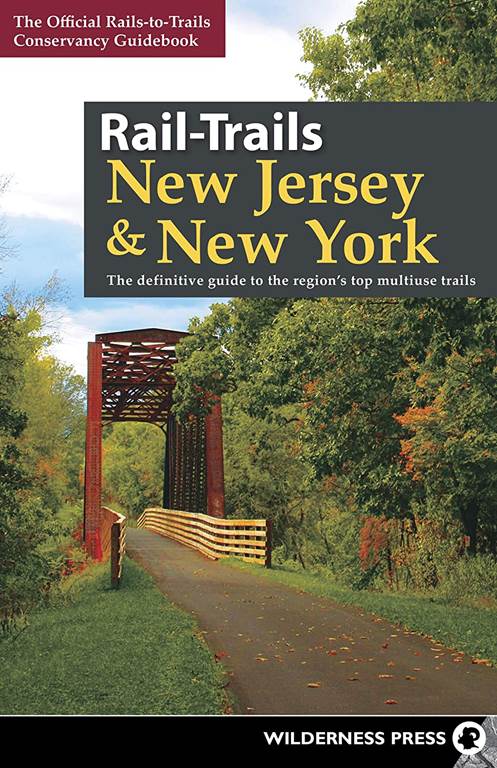 The Official Rails-to-Trails Conservancy Guidebook

Rail-Trails
New Jersey & New York

The definitive guide to the region's top multiuse trails

WILDERNESS PRESS